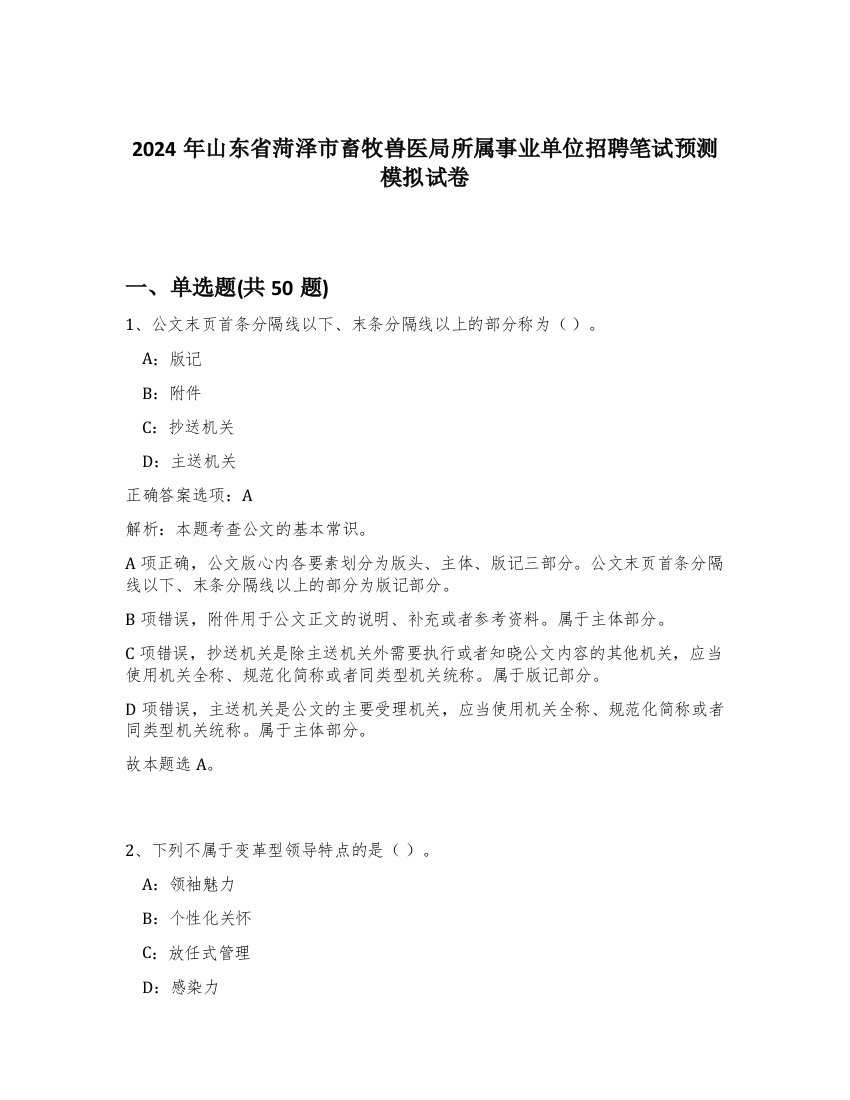 2024 年山东省菏泽市畜牧兽医局所属事业单位招聘笔试预测模拟试卷

一、单选题(共 50 题)

1、公文末页首条分隔线以下、末条分隔线以上的部分称为（ ）。

A：版记

B：附件

C：抄送机关

D：主送机关

正确答案选项：A

解析：本题考查公文的基本常识。

A 项正确，公文版心内各要素划分为版头、主体、版记三部分。公文末页首条分隔线以下、末条分隔线以上的部分为版记部分。

B 项错误，附件用于公文正文的说明、补充或者参考资料。属于主体部分。

C 项错误，抄送机关是除主送机关外需要执行或者知晓公文内容的其他机关，应当使用机关全称、规范化简称或者同类型机关统称。属于版记部分。

D 项错误，主送机关是公文的主要受理机关，应当使用机关全称、规范化简称或者同类型机关统称。属于主体部分。

故本题选 A。

2、下列不属于变革型领导特点的是（ ）。

A：领袖魅力

B：个性化关怀

C：放任式管理

D：感染力